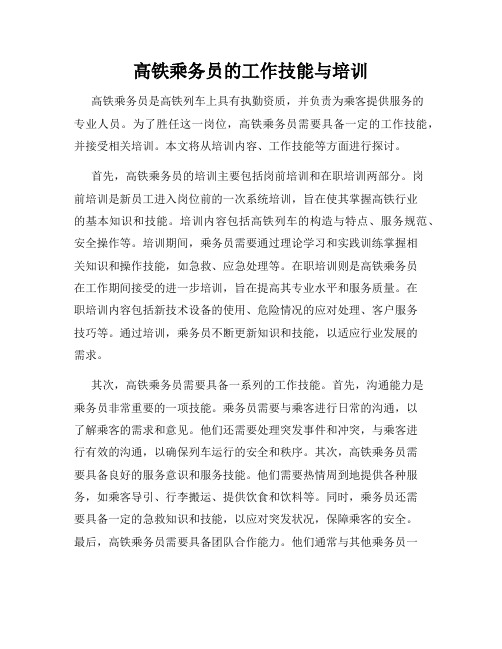 高铁乘务员的工作技能与培训

高铁乘务员是高铁列车上具有执勤资质，并负责为乘客提供服务的专业人员。为了胜任这一岗位，高铁乘务员需要具备一定的工作技能，并接受相关培训。本文将从培训内容、工作技能等方面进行探讨。

首先，高铁乘务员的培训主要包括岗前培训和在职培训两部分。岗前培训是新员工进入岗位前的一次系统培训，旨在使其掌握高铁行业的基本知识和技能。培训内容包括高铁列车的构造与特点、服务规范、安全操作等。培训期间，乘务员需要通过理论学习和实践训练掌握相关知识和操作技能，如急救、应急处理等。在职培训则是高铁乘务员在工作期间接受的进一步培训，旨在提高其专业水平和服务质量。在职培训内容包括新技术设备的使用、危险情况的应对处理、客户服务技巧等。通过培训，乘务员不断更新知识和技能，以适应行业发展的需求。

其次，高铁乘务员需要具备一系列的工作技能。首先，沟通能力是乘务员非常重要的一项技能。乘务员需要与乘客进行日常的沟通，以了解乘客的需求和意见。他们还需要处理突发事件和冲突，与乘客进行有效的沟通，以确保列车运行的安全和秩序。其次，高铁乘务员需要具备良好的服务意识和服务技能。他们需要热情周到地提供各种服务，如乘客导引、行李搬运、提供饮食和饮料等。同时，乘务员还需要具备一定的急救知识和技能，以应对突发状况，保障乘客的安全。最后，高铁乘务员需要具备团队合作能力。他们通常与其他乘务员一